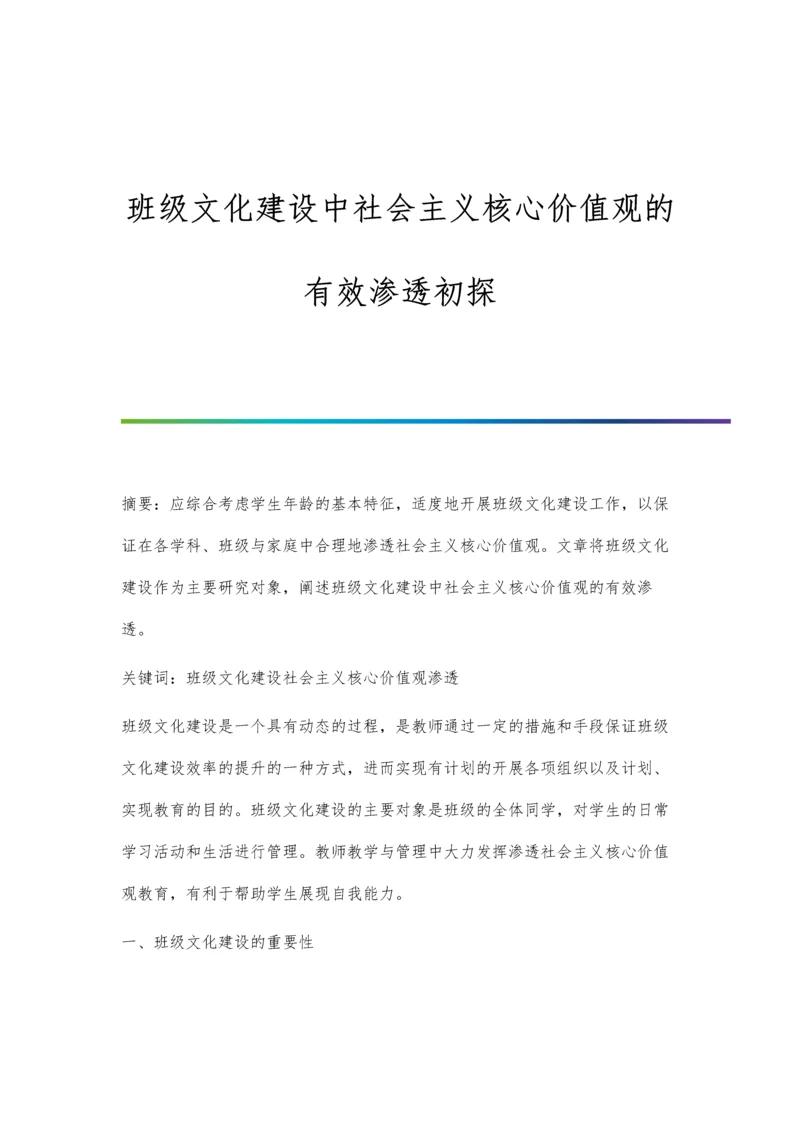 班级文化建设中社会主义核心价值观的有效渗透初探

摘要：应综合考虑学生年龄的基本特征，适度地开展班级文化建设工作，以保证在各学科、班级与家庭中合理地渗透社会主义核心价值观。文章将班级文化建设作为主要研究对象，阐述班级文化建设中社会主义核心价值观的有效渗透。

关键词：班级文化建设社会主义核心价值观渗透

班级文化建设是一个具有动态的过程，是教师通过一定的措施和手段保证班级文化建设效率的提升的一种方式，进而实现有计划的开展各项组织以及计划、实现教育的目的。班级文化建设的主要对象是班级的全体同学，对学生的日常学习活动和生活进行管理。教师教学与管理中大力发挥渗透社会主义核心价值观教育，有利于帮助学生展现自我能力。

一、班级文化建设的重要性